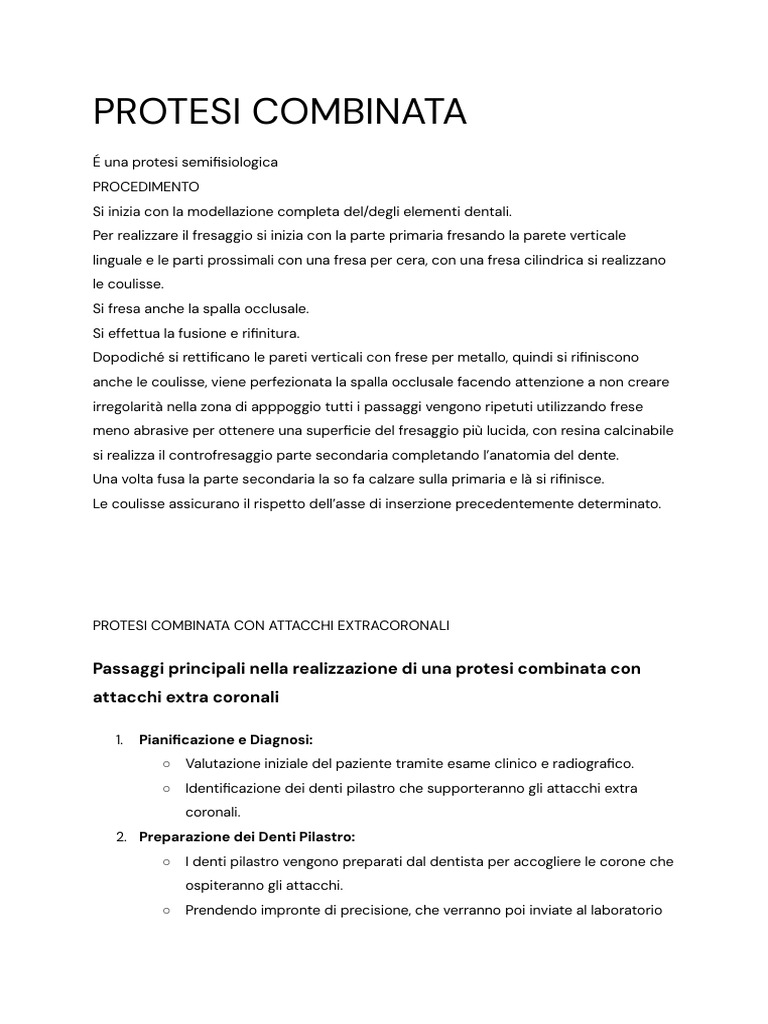 PROTESI COMBINATA

É una protesi semifisiologica
PROCEDIMENTO
Si inizia con la modellazione completa del/degli elementi dentali.
Per realizzare il fresaggio si inizia con la parte primaria fresando la parete verticale linguale e le parti prossimali con una fresa per cera, con una fresa cilindrica si realizzano le coulisse.
Si fresa anche la spalla occlusale.
Si effettua la fusione e rifinitura.
Dopodiché si rettificano le pareti verticali con frese per metallo, quindi si rifiniscono anche le coulisse, viene perfezionata la spalla occlusale facendo attenzione a non creare irregolarità nella zona di apppoggio tutti i passaggi vengono ripetuti utilizzando frese meno abrasive per ottenere una superficie del fresaggio più lucida, con resina calcinabile si realizza il controfresaggio parte secondaria completando l'anatomia del dente.
Una volta fusa la parte secondaria la so fa calzare sulla primaria e là si rifinisce.
Le coulisse assicurano il rispetto dell'asse di inserzione precedentemente determinato.

PROTESI COMBINATA CON ATTACCHI EXTRACORONALI

Passaggi principali nella realizzazione di una protesi combinata con attacchi extra coronali

1. Pianificazione e Diagnosi:
○ Valutazione iniziale del paziente tramite esame clinico e radiografico.
○ Identificazione dei denti pilastro che supporteranno gli attacchi extra coronali.
2. Preparazione dei Denti Pilastro:
○ I denti pilastro vengono preparati dal dentista per accogliere le corone che ospiteranno gli attacchi.
○ Prendendo impronte di precisione, che verranno poi inviate al laboratorio